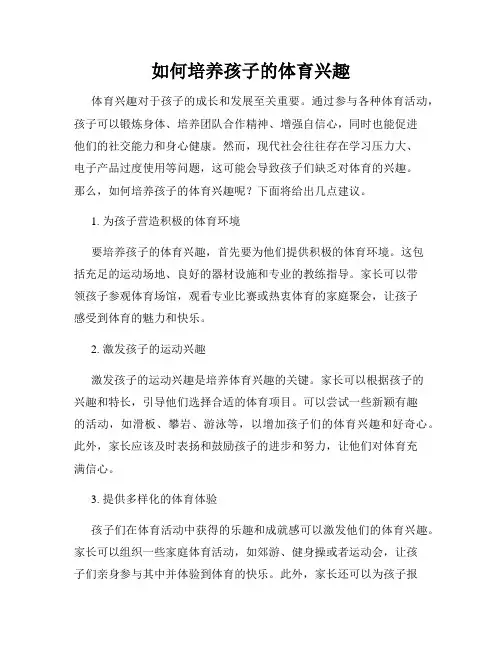 如何培养孩子的体育兴趣

体育兴趣对于孩子的成长和发展至关重要。通过参与各种体育活动，孩子可以锻炼身体、培养团队合作精神、增强自信心，同时也能促进他们的社交能力和身心健康。然而，现代社会往往存在学习压力大、电子产品过度使用等问题，这可能会导致孩子们缺乏对体育的兴趣。那么，如何培养孩子的体育兴趣呢？下面将给出几点建议。

1. 为孩子营造积极的体育环境

要培养孩子的体育兴趣，首先要为他们提供积极的体育环境。这包括充足的运动场地、良好的器材设施和专业的教练指导。家长可以带领孩子参观体育场馆，观看专业比赛或热衷体育的家庭聚会，让孩子感受到体育的魅力和快乐。

2. 激发孩子的运动兴趣

激发孩子的运动兴趣是培养体育兴趣的关键。家长可以根据孩子的兴趣和特长，引导他们选择合适的体育项目。可以尝试一些新颖有趣的活动，如滑板、攀岩、游泳等，以增加孩子们的体育兴趣和好奇心。此外，家长应该及时表扬和鼓励孩子的进步和努力，让他们对体育充满信心。

3. 提供多样化的体育体验

孩子们在体育活动中获得的乐趣和成就感可以激发他们的体育兴趣。家长可以组织一些家庭体育活动，如郊游、健身操或者运动会，让孩子们亲身参与其中并体验到体育的快乐。此外，家长还可以为孩子报